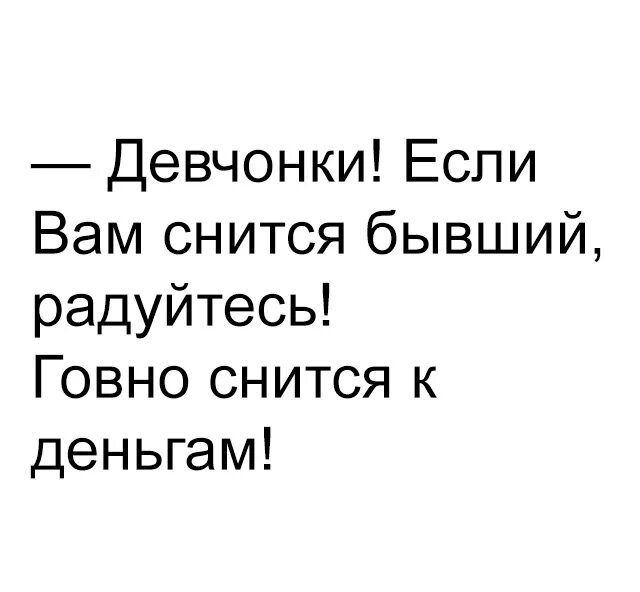 — Девчонки! Если Вам снится бывший, радуйтесь!
Говно снится к деньгам!